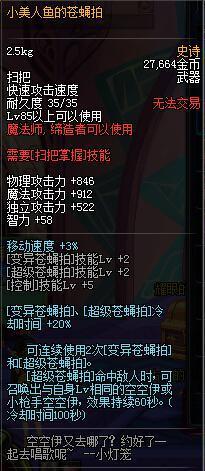 小美人鱼的苍蝇拍

2.5kg
史诗
27,664金币
武器
扫把
快速攻击速度
耐久度 35/35
无法交易
Lv85以上可以使用
魔法师, 缔造者可以使用

需要[扫把掌握]技能

物理攻击力 +846
魔法攻击力 +912
独立攻击力 +522
智力 +58

移动速度 +3%
[变异苍蝇拍]技能Lv +2
[超级苍蝇拍]技能Lv +2
[控制]技能Lv +5

[变异苍蝇拍]、[超级苍蝇拍]冷却时间 +20%

可连续使用2次[变异苍蝇拍]和[超级苍蝇拍]。
[超级苍蝇拍]命中敌人时, 可召唤出与自身Lv相同的空空伊或小枪手空空伊, 效果持续60秒。(冷却时间100秒)

空空伊又去哪了? 约好了一起去唱歌呢~ --小灯笼